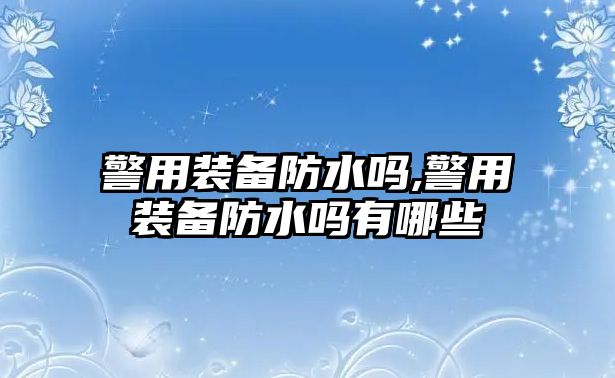 警用装备防水吗,警用装备防水吗有哪些